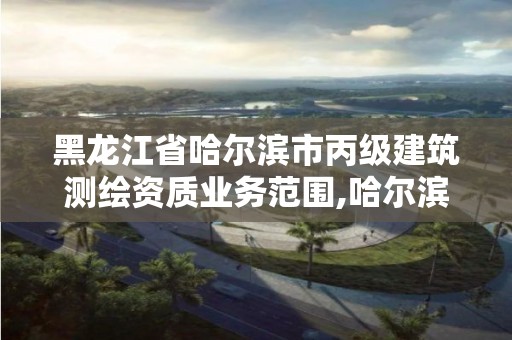 黑龙江省哈尔滨市丙级建筑测绘资质业务范围,哈尔滨